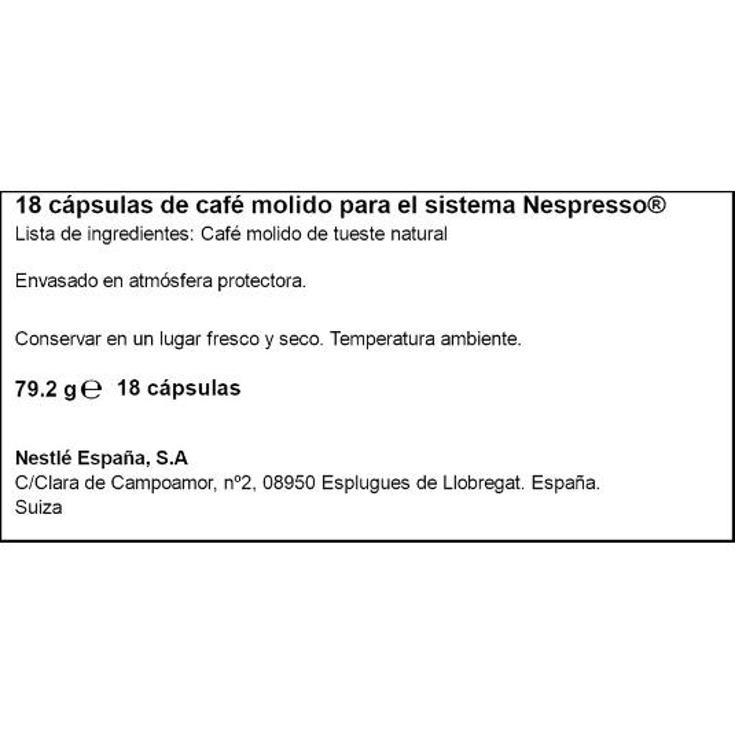 18 cápsulas de café molido para el sistema Nespresso®
Lista de ingredientes: Café molido de tueste natural

Envasado en atmósfera protectora.

Conservar en un lugar fresco y seco. Temperatura ambiente.

79.2 g ℮ 18 cápsulas

Nestlé España, S.A
C/Clara de Campoamor, nº2, 08950 Esplugues de Llobregat. España.
Suiza